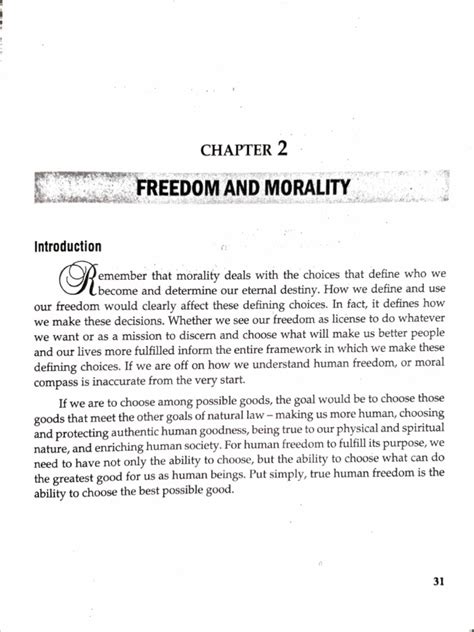 CHAPTER 2

FREEDOM AND MORALITY

Introduction

Remember that morality deals with the choices that define who we become and determine our eternal destiny. How we define and use our freedom would clearly affect these defining choices. In fact, it defines how we make these decisions. Whether we see our freedom as license to do whatever we want or as a mission to discern and choose what will make us better people and our lives more fulfilled inform the entire framework in which we make these defining choices. If we are off on how we understand human freedom, or moral compass is inaccurate from the very start.

If we are to choose among possible goods, the goal would be to choose those goods that meet the other goals of natural law – making us more human, choosing and protecting authentic human goodness, being true to our physical and spiritual nature, and enriching human society. For human freedom to fulfill its purpose, we need to have not only the ability to choose, but the ability to choose what can do the greatest good for us as human beings. Put simply, true human freedom is the ability to choose the best possible good.

31